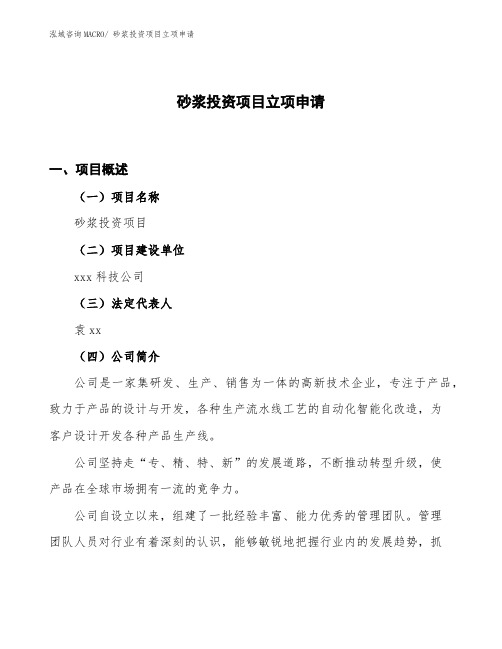 泓域咨询MACRO/ 砂浆投资项目立项申请

砂浆投资项目立项申请

一、项目概述

（一）项目名称

砂浆投资项目

（二）项目建设单位

xxx 科技公司

（三）法定代表人

袁 xx

（四）公司简介

公司是一家集研发、生产、销售为一体的高新技术企业，专注于产品，致力于产品的设计与开发，各种生产流水线工艺的自动化智能化改造，为客户设计开发各种产品生产线。

公司坚持走“专、精、特、新”的发展道路，不断推动转型升级，使产品在全球市场拥有一流的竞争力。

公司自设立以来，组建了一批经验丰富、能力优秀的管理团队。管理团队人员对行业有着深刻的认识，能够敏锐地把握行业内的发展趋势，抓